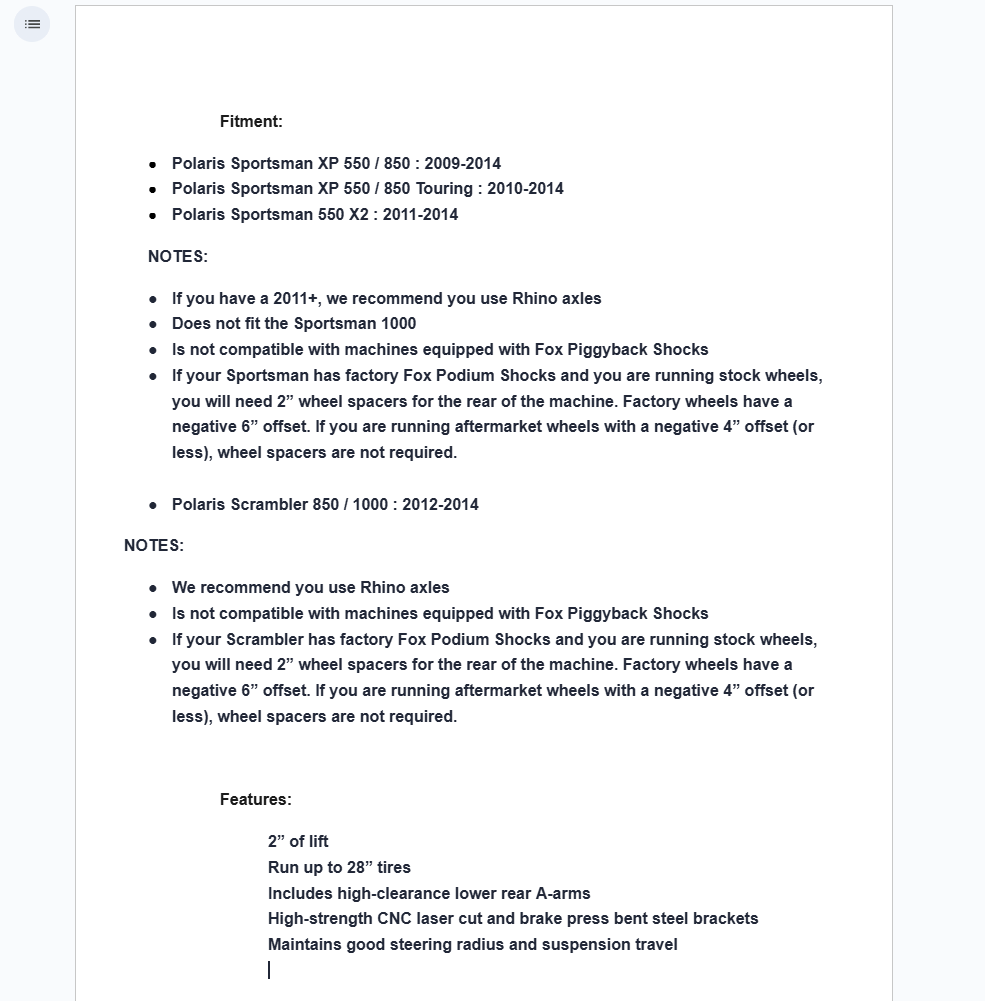 Fitment:

- Polaris Sportsman XP 550 / 850 : 2009-2014
- Polaris Sportsman XP 550 / 850 Touring : 2010-2014
- Polaris Sportsman 550 X2 : 2011-2014

NOTES:

- If you have a 2011+, we recommend you use Rhino axles
- Does not fit the Sportsman 1000
- Is not compatible with machines equipped with Fox Piggyback Shocks
- If your Sportsman has factory Fox Podium Shocks and you are running stock wheels, you will need 2” wheel spacers for the rear of the machine. Factory wheels have a negative 6” offset. If you are running aftermarket wheels with a negative 4” offset (or less), wheel spacers are not required.

- Polaris Scrambler 850 / 1000 : 2012-2014

NOTES:

- We recommend you use Rhino axles
- Is not compatible with machines equipped with Fox Piggyback Shocks
- If your Scrambler has factory Fox Podium Shocks and you are running stock wheels, you will need 2” wheel spacers for the rear of the machine. Factory wheels have a negative 6” offset. If you are running aftermarket wheels with a negative 4” offset (or less), wheel spacers are not required.

Features:

2” of lift
Run up to 28” tires
Includes high-clearance lower rear A-arms
High-strength CNC laser cut and brake press bent steel brackets
Maintains good steering radius and suspension travel